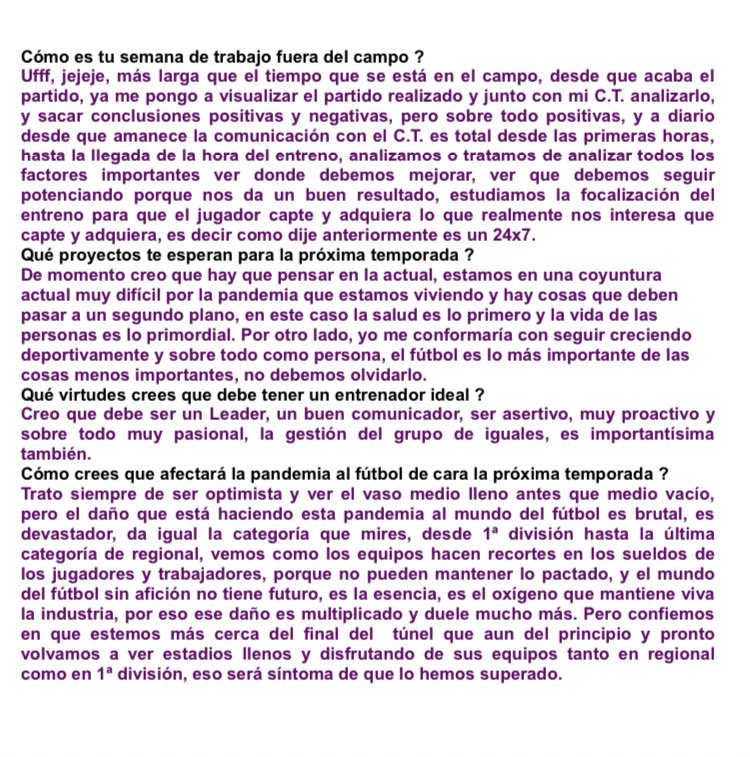 Cómo es tu semana de trabajo fuera del campo ?
Ufff, jejeje, más larga que el tiempo que se está en el campo, desde que acaba el partido, ya me pongo a visualizar el partido realizado y junto con mi C.T. analizarlo, y sacar conclusiones positivas y negativas, pero sobre todo positivas, y a diario desde que amanece la comunicación con el C.T. es total desde las primeras horas, hasta la llegada de la hora del entreno, analizamos o tratamos de analizar todos los factores importantes ver donde debemos mejorar, ver que debemos seguir potenciando porque nos da un buen resultado, estudiamos la focalización del entreno para que el jugador capte y adquiera lo que realmente nos interesa que capte y adquiera, es decir como dije anteriormente es un 24x7.
Qué proyectos te esperan para la próxima temporada ?
De momento creo que hay que pensar en la actual, estamos en una coyuntura actual muy difícil por la pandemia que estamos viviendo y hay cosas que deben pasar a un segundo plano, en este caso la salud es lo primero y la vida de las personas es lo primordial. Por otro lado, yo me conformaría con seguir creciendo deportivamente y sobre todo como persona, el fútbol es lo más importante de las cosas menos importantes, no debemos olvidarlo.
Qué virtudes crees que debe tener un entrenador ideal ?
Creo que debe ser un Leader, un buen comunicador, ser asertivo, muy proactivo y sobre todo muy pasional, la gestión del grupo de iguales, es importantísima también.
Cómo crees que afectará la pandemia al fútbol de cara la próxima temporada ?
Trato siempre de ser optimista y ver el vaso medio lleno antes que medio vacío, pero el daño que está haciendo esta pandemia al mundo del fútbol es brutal, es devastador, da igual la categoría que mires, desde 1ª división hasta la última categoría de regional, vemos como los equipos hacen recortes en los sueldos de los jugadores y trabajadores, porque no pueden mantener lo pactado, y el mundo del fútbol sin afición no tiene futuro, es la esencia, es el oxígeno que mantiene viva la industria, por eso ese daño es multiplicado y duele mucho más. Pero confiemos en que estemos más cerca del final del túnel que aun del principio y pronto volvamos a ver estadios llenos y disfrutando de sus equipos tanto en regional como en 1ª división, eso será síntoma de que lo hemos superado.